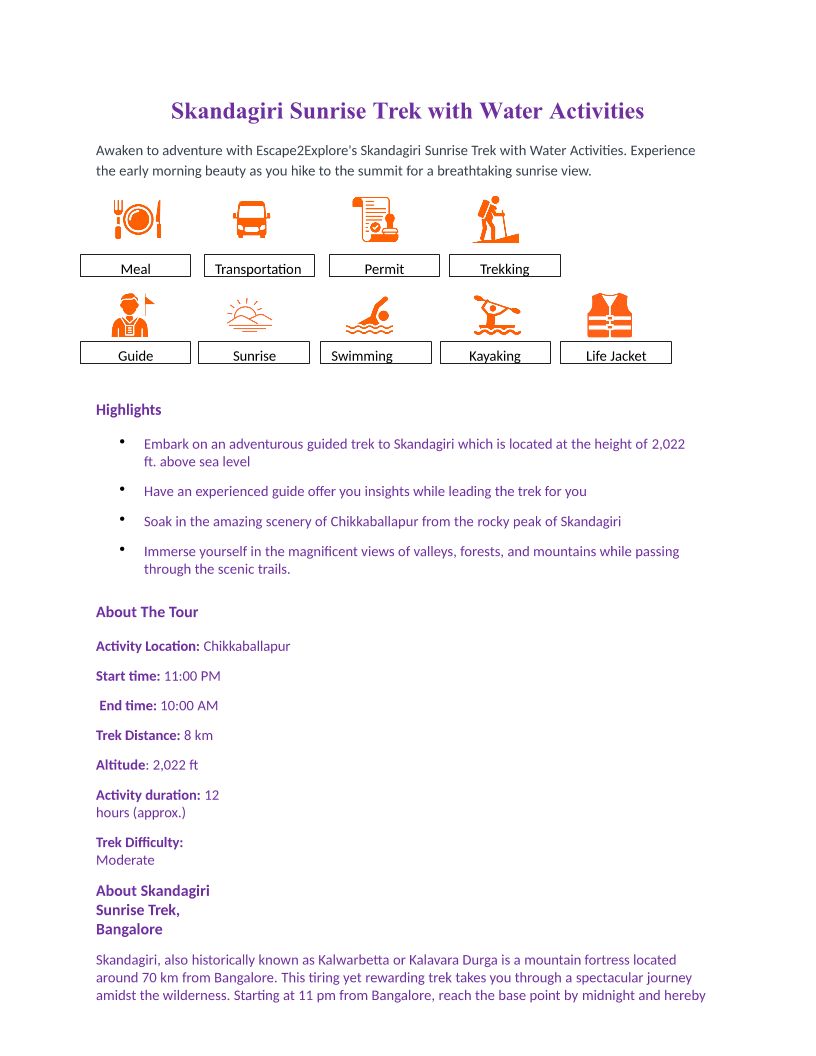 Skandagiri Sunrise Trek with Water Activities

Awaken to adventure with Escape2Explore's Skandagiri Sunrise Trek with Water Activities. Experience the early morning beauty as you hike to the summit for a breathtaking sunrise view.

Meal
Transportation
Permit
Trekking
Guide
Sunrise
Swimming
Kayaking
Life Jacket

Highlights

• Embark on an adventurous guided trek to Skandagiri which is located at the height of 2,022 ft. above sea level

• Have an experienced guide offer you insights while leading the trek for you

• Soak in the amazing scenery of Chikkaballapur from the rocky peak of Skandagiri

• Immerse yourself in the magnificent views of valleys, forests, and mountains while passing through the scenic trails.

About The Tour

Activity Location: Chikkaballapur

Start time: 11:00 PM

End time: 10:00 AM

Trek Distance: 8 km

Altitude: 2,022 ft

Activity duration: 12 hours (approx.)

Trek Difficulty: Moderate

About Skandagiri Sunrise Trek, Bangalore

Skandagiri, also historically known as Kalwarbetta or Kalavara Durga is a mountain fortress located around 70 km from Bangalore. This tiring yet rewarding trek takes you through a spectacular journey amidst the wilderness. Starting at 11 pm from Bangalore, reach the base point by midnight and hereby